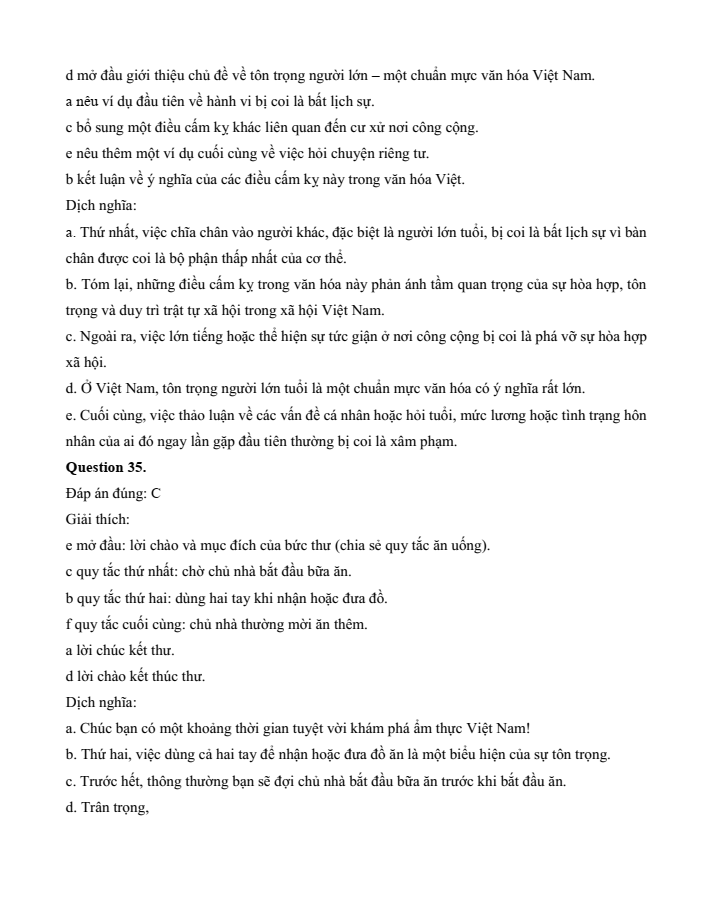 d mở đầu giới thiệu chủ đề về tôn trọng người lớn – một chuẩn mực văn hóa Việt Nam.
a nêu ví dụ đầu tiên về hành vi bị coi là bất lịch sự.
c bổ sung một điều cấm kỵ khác liên quan đến cư xử nơi công cộng.
e nêu thêm một ví dụ cuối cùng về việc hỏi chuyện riêng tư.
b kết luận về ý nghĩa của các điều cấm kỵ này trong văn hóa Việt.
Dịch nghĩa:
a. Thứ nhất, việc chĩa chân vào người khác, đặc biệt là người lớn tuổi, bị coi là bất lịch sự vì bàn chân được coi là bộ phận thấp nhất của cơ thể.
b. Tóm lại, những điều cấm kỵ trong văn hóa này phản ánh tầm quan trọng của sự hòa hợp, tôn trọng và duy trì trật tự xã hội trong xã hội Việt Nam.
c. Ngoài ra, việc lớn tiếng hoặc thể hiện sự tức giận ở nơi công cộng bị coi là phá vỡ sự hòa hợp xã hội.
d. Ở Việt Nam, tôn trọng người lớn tuổi là một chuẩn mực văn hóa có ý nghĩa rất lớn.
e. Cuối cùng, việc thảo luận về các vấn đề cá nhân hoặc hỏi tuổi, mức lương hoặc tình trạng hôn nhân của ai đó ngay lần gặp đầu tiên thường bị coi là xâm phạm.
Question 35.
Đáp án đúng: C
Giải thích:
e mở đầu: lời chào và mục đích của bức thư (chia sẻ quy tắc ăn uống).
c quy tắc thứ nhất: chờ chủ nhà bắt đầu bữa ăn.
b quy tắc thứ hai: dùng hai tay khi nhận hoặc đưa đồ.
f quy tắc cuối cùng: chủ nhà thường mời ăn thêm.
a lời chúc kết thư.
d lời chào kết thúc thư.
Dịch nghĩa:
a. Chúc bạn có một khoảng thời gian tuyệt vời khám phá ẩm thực Việt Nam!
b. Thứ hai, việc dùng cả hai tay để nhận hoặc đưa đồ ăn là một biểu hiện của sự tôn trọng.
c. Trước hết, thông thường bạn sẽ đợi chủ nhà bắt đầu bữa ăn trước khi bắt đầu ăn.
d. Trân trọng,